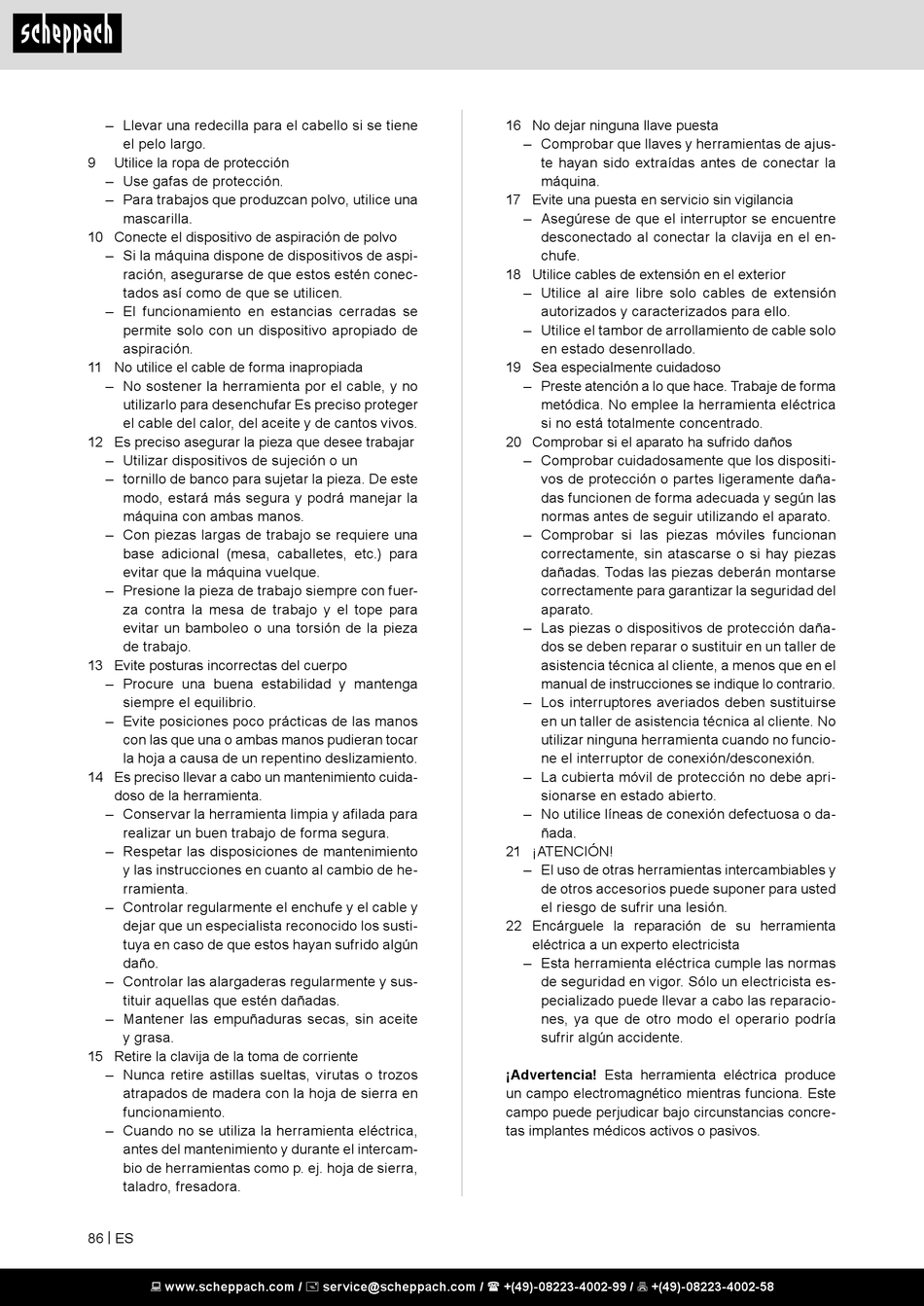 scheppach

– Llevar una redecilla para el cabello si se tiene el pelo largo.
9 Utilice la ropa de protección
– Use gafas de protección.
– Para trabajos que produzcan polvo, utilice una mascarilla.
10 Conecte el dispositivo de aspiración de polvo
– Si la máquina dispone de dispositivos de aspiración, asegurarse de que estos estén conectados así como de que se utilicen.
– El funcionamiento en estancias cerradas se permite solo con un dispositivo apropiado de aspiración.
11 No utilice el cable de forma inapropiada
– No sostener la herramienta por el cable, y no utilizarlo para desenchufar Es preciso proteger el cable del calor, del aceite y de cantos vivos.
12 Es preciso asegurar la pieza que desee trabajar
– Utilizar dispositivos de sujeción o un
– tornillo de banco para sujetar la pieza. De este modo, estará más segura y podrá manejar la máquina con ambas manos.
– Con piezas largas de trabajo se requiere una base adicional (mesa, caballetes, etc.) para evitar que la máquina vuelque.
– Presione la pieza de trabajo siempre con fuerza contra la mesa de trabajo y el tope para evitar un bamboleo o una torsión de la pieza de trabajo.
13 Evite posturas incorrectas del cuerpo
– Procure una buena estabilidad y mantenga siempre el equilibrio.
– Evite posiciones poco prácticas de las manos con las que una o ambas manos pudieran tocar la hoja a causa de un repentino deslizamiento.
14 Es preciso llevar a cabo un mantenimiento cuidadoso de la herramienta.
– Conservar la herramienta limpia y afilada para realizar un buen trabajo de forma segura.
– Respetar las disposiciones de mantenimiento y las instrucciones en cuanto al cambio de herramienta.
– Controlar regularmente el enchufe y el cable y dejar que un especialista reconocido los sustituya en caso de que estos hayan sufrido algún daño.
– Controlar las alargaderas regularmente y sustituir aquellas que estén dañadas.
– Mantener las empuñaduras secas, sin aceite y grasa.
15 Retire la clavija de la toma de corriente
– Nunca retire astillas sueltas, virutas o trozos atrapados de madera con la hoja de sierra en funcionamiento.
– Cuando no se utiliza la herramienta eléctrica, antes del mantenimiento y durante el intercambio de herramientas como p. ej. hoja de sierra, taladro, fresadora.

16 No dejar ninguna llave puesta
– Comprobar que llaves y herramientas de ajuste hayan sido extraídas antes de conectar la máquina.
17 Evite una puesta en servicio sin vigilancia
– Asegúrese de que el interruptor se encuentre desconectado al conectar la clavija en el enchufe.
18 Utilice cables de extensión en el exterior
– Utilice al aire libre solo cables de extensión autorizados y caracterizados para ello.
– Utilice el tambor de arrollamiento de cable solo en estado desenrollado.
19 Sea especialmente cuidadoso
– Preste atención a lo que hace. Trabaje de forma metódica. No emplee la herramienta eléctrica si no está totalmente concentrado.
20 Comprobar si el aparato ha sufrido daños
– Comprobar cuidadosamente que los dispositivos de protección o partes ligeramente dañadas funcionen de forma adecuada y según las normas antes de seguir utilizando el aparato.
– Comprobar si las piezas móviles funcionan correctamente, sin atascarse o si hay piezas dañadas. Todas las piezas deberán montarse correctamente para garantizar la seguridad del aparato.
– Las piezas o dispositivos de protección dañados se deben reparar o sustituir en un taller de asistencia técnica al cliente, a menos que en el manual de instrucciones se indique lo contrario.
– Los interruptores averiados deben sustituirse en un taller de asistencia técnica al cliente. No utilizar ninguna herramienta cuando no funcione el interruptor de conexión/desconexión.
– La cubierta móvil de protección no debe aprisionarse en estado abierto.
– No utilice líneas de conexión defectuosa o dañada.
21 ¡ATENCIÓN!
– El uso de otras herramientas intercambiables y de otros accesorios puede suponer para usted el riesgo de sufrir una lesión.
22 Encárguele la reparación de su herramienta eléctrica a un experto electricista
– Esta herramienta eléctrica cumple las normas de seguridad en vigor. Sólo un electricista especializado puede llevar a cabo las reparaciones, ya que de otro modo el operario podría sufrir algún accidente.

¡Advertencia! Esta herramienta eléctrica produce un campo electromagnético mientras funciona. Este campo puede perjudicar bajo circunstancias concretas implantes médicos activos o pasivos.

86 | ES

www.scheppach.com / service@scheppach.com / +(49)-08223-4002-99 / +(49)-08223-4002-58